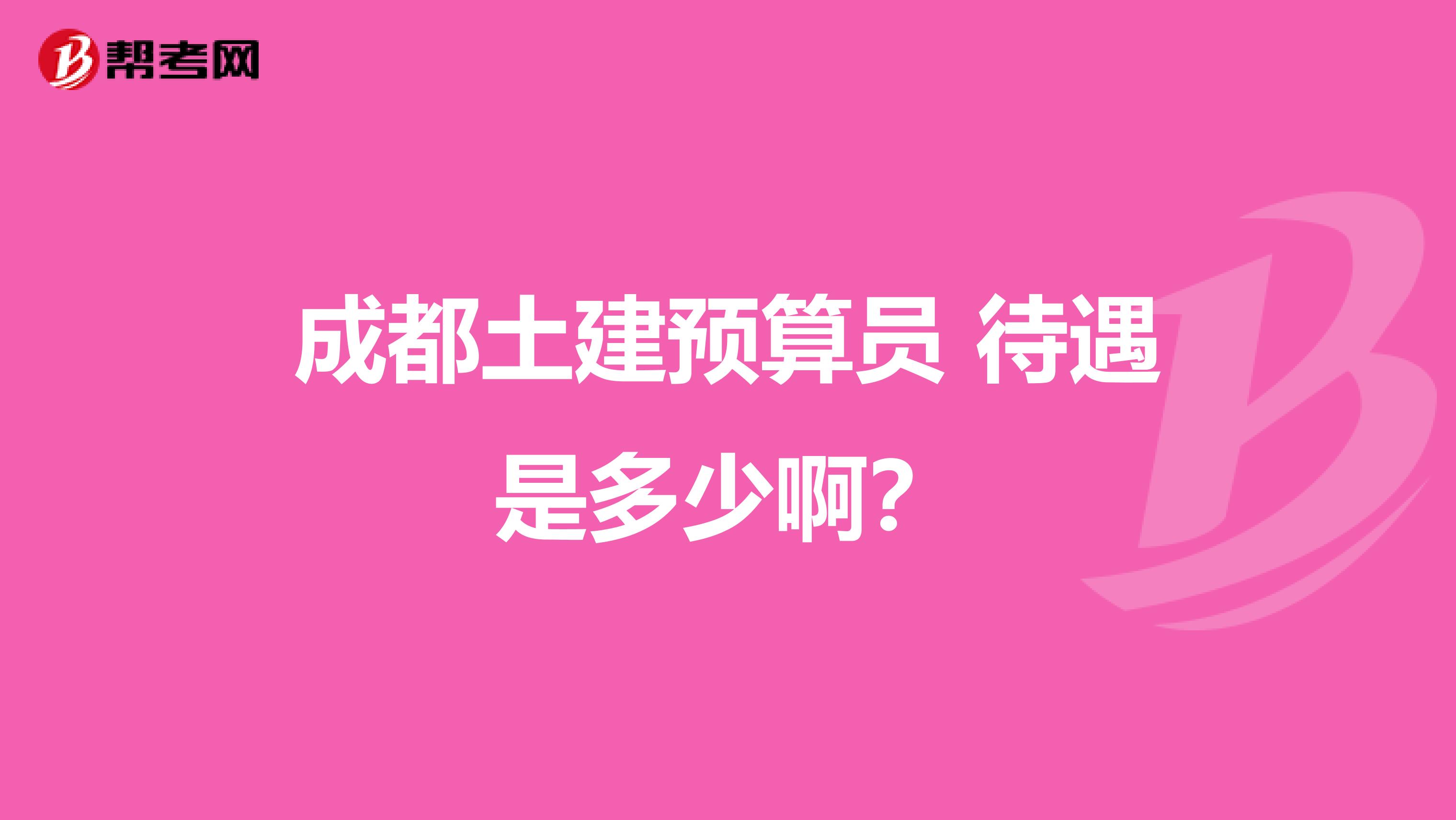 帮考网

成都土建预算员 待遇是多少啊?